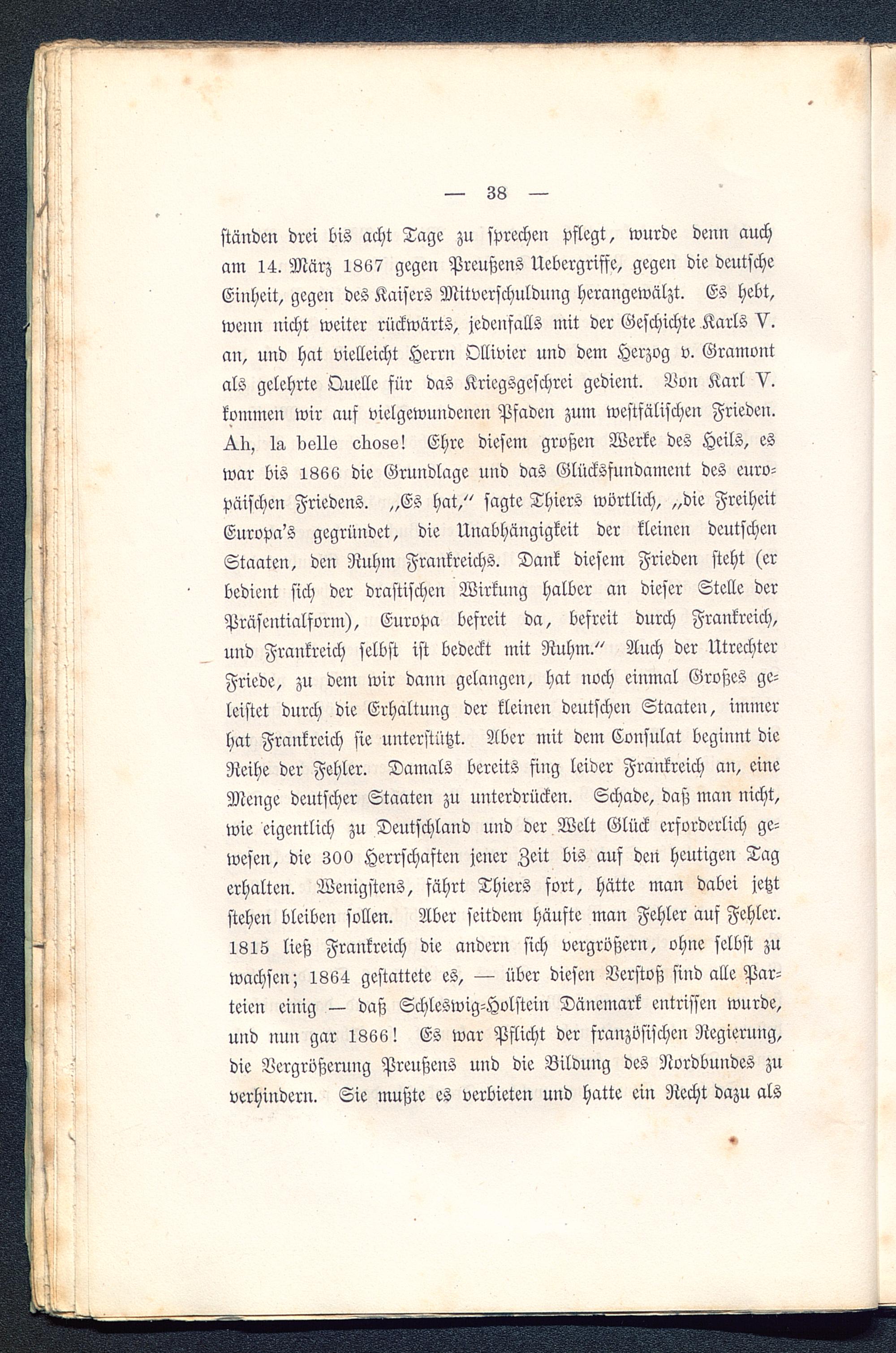 — 38 —

ständen drei bis acht Tage zu sprechen pflegt, wurde denn auch am 14. März 1867 gegen Preußens Uebergriffe, gegen die deutsche Einheit, gegen des Kaisers Mitverschuldung herangewälzt. Es hebt, wenn nicht weiter rückwärts, jedenfalls mit der Geschichte Karls V. an, und hat vielleicht Herrn Ollivier und dem Herzog v. Gramont als gelehrte Quelle für das Kriegsgeschrei gedient. Von Karl V. kommen wir auf vielgewundenen Pfaden zum westfälischen Frieden. Ah, la belle chose! Ehre diesem großen Werke des Heils, es war bis 1866 die Grundlage und das Glücksfundament des europäischen Friedens. „Es hat,“ sagte Thiers wörtlich, „die Freiheit Europa's gegründet, die Unabhängigkeit der kleinen deutschen Staaten, den Ruhm Frankreichs. Dank diesem Frieden steht (er bedient sich der drastischen Wirkung halber an dieser Stelle der Präsentialform), Europa befreit da, befreit durch Frankreich, und Frankreich selbst ist bedeckt mit Ruhm.“ Auch der Utrechter Friede, zu dem wir dann gelangen, hat noch einmal Großes geleistet durch die Erhaltung der kleinen deutschen Staaten, immer hat Frankreich sie unterstützt. Aber mit dem Consulat beginnt die Reihe der Fehler. Damals bereits fing leider Frankreich an, eine Menge deutscher Staaten zu unterdrücken. Schade, daß man nicht, wie eigentlich zu Deutschland und der Welt Glück erforderlich gewesen, die 300 Herrschaften jener Zeit bis auf den heutigen Tag erhalten. Wenigstens, fährt Thiers fort, hätte man dabei jetzt stehen bleiben sollen. Aber seitdem häufte man Fehler auf Fehler. 1815 ließ Frankreich die andern sich vergrößern, ohne selbst zu wachsen; 1864 gestattete es, — über diesen Verstoß sind alle Parteien einig — daß Schleswig-Holstein Dänemark entrissen wurde, und nun gar 1866! Es war Pflicht der französischen Regierung, die Vergrößerung Preußens und die Bildung des Nordbundes zu verhindern. Sie mußte es verbieten und hatte ein Recht dazu als